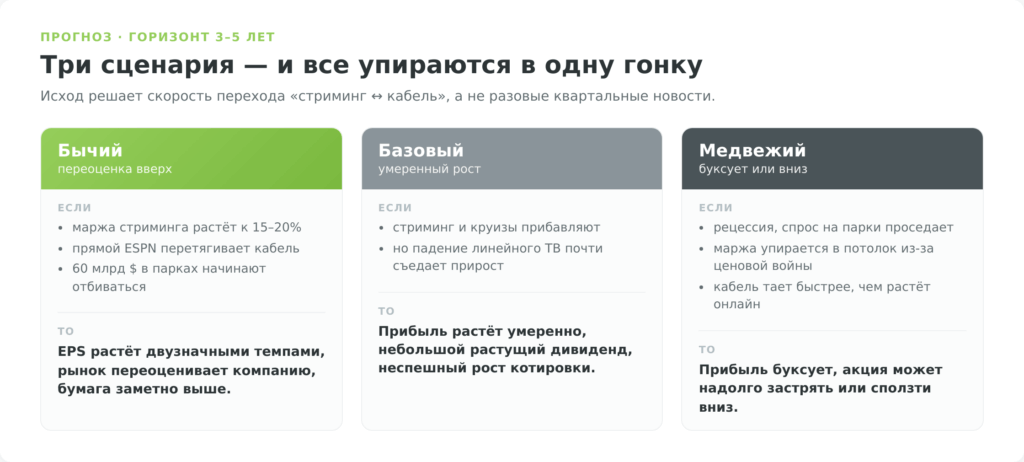 ПРОГНОЗ · ГОРИЗОНТ 3–5 ЛЕТ

Три сценария — и все упираются в одну гонку

Исход решает скорость перехода «стриминг ↔ кабель», а не разовые квартальные новости.

Бычий
переоценка вверх

ЕСЛИ
- маржа стриминга растёт к 15–20%
- прямой ESPN перетягивает кабель
- 60 млрд $ в парках начинают отбиваться

ТО
EPS растёт двузначными темпами, рынок переоценивает компанию, бумага заметно выше.

Базовый
умеренный рост

ЕСЛИ
- стриминг и круизы прибавляют
- но падение линейного ТВ почти съедает прирост

ТО
Прибыль растёт умеренно, небольшой растущий дивиденд, неспешный рост котировки.

Медвежий
буксует или вниз

ЕСЛИ
- рецессия, спрос на парки проседает
- маржа упирается в потолок из-за ценовой войны
- кабель тает быстрее, чем растёт онлайн

ТО
Прибыль буксует, акция может надолго застрять или сползти вниз.